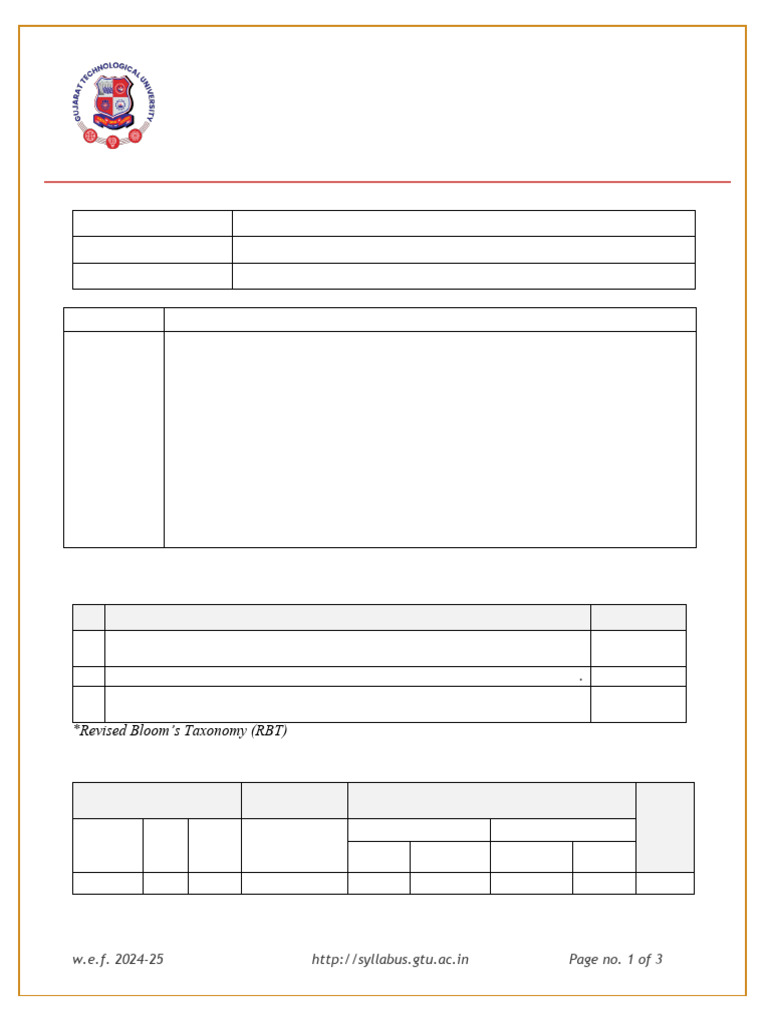 GUJARAT TECHNOLOGICAL UNIVERSITY

*Revised Bloom's Taxonomy (RBT)

w.e.f. 2024-25 http://syllabus.gtu.ac.in Page no. 1 of 3